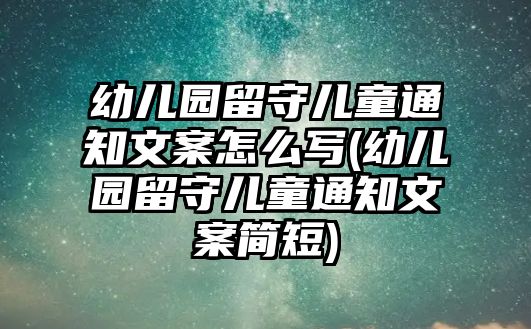 幼儿园留守儿童通知文案怎么写(幼儿园留守儿童通知文案简短)